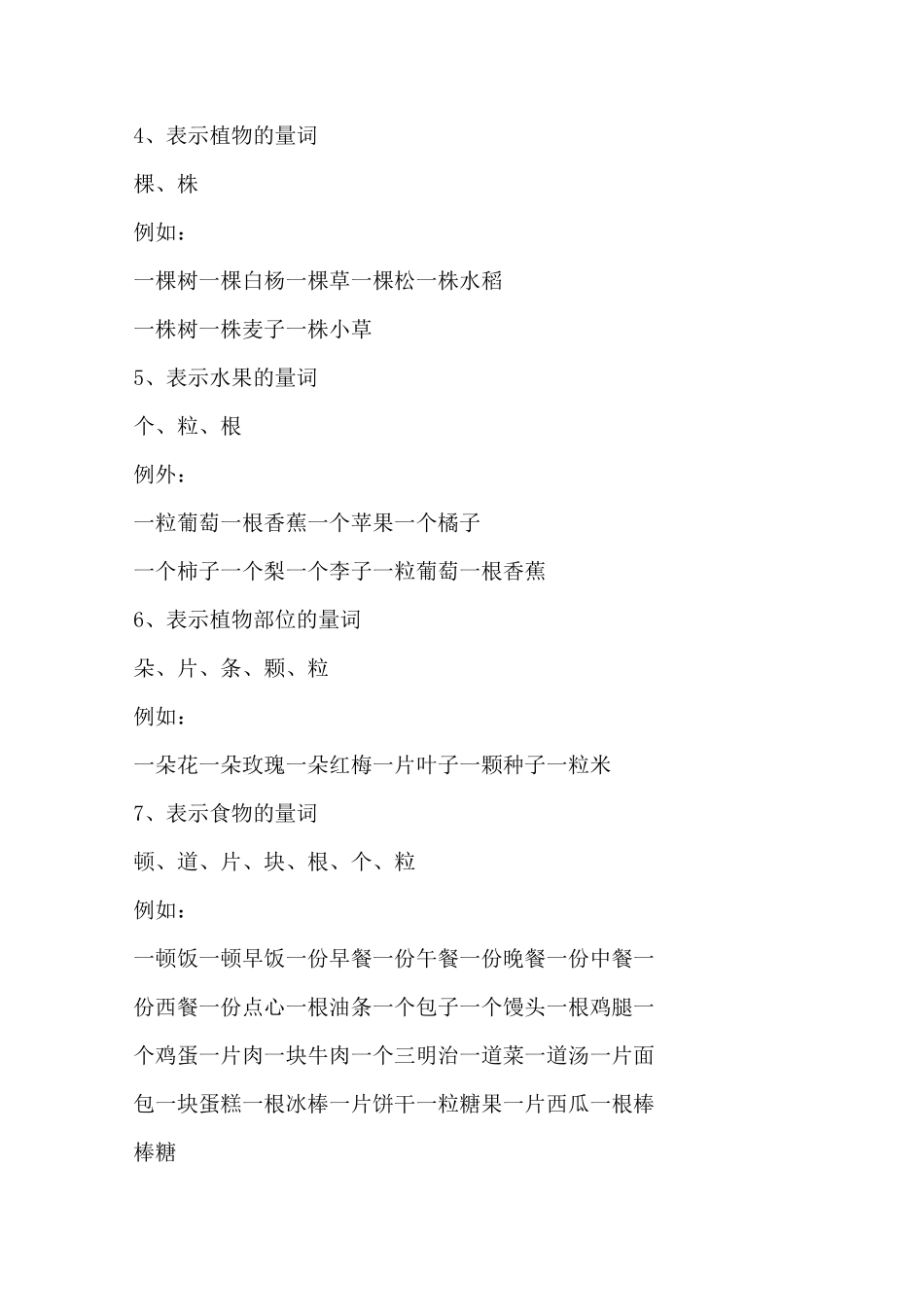 4、表示植物的量词

棵、株

例如：

一棵树一棵白杨一棵草一棵松一株水稻

一株树一株麦子一株小草

5、表示水果的量词

个、粒、根

例外：

一粒葡萄一根香蕉一个苹果一个橘子

一个柿子一个梨一个李子一粒葡萄一根香蕉

6、表示植物部位的量词

朵、片、条、颗、粒

例如：

一朵花一朵玫瑰一朵红梅一片叶子一颗种子一粒米

7、表示食物的量词

顿、道、片、块、根、个、粒

例如：

一顿饭一顿早饭一份早餐一份午餐一份晚餐一份中餐一份西餐一份点心一根油条一个包子一个馒头一根鸡腿一个鸡蛋一片肉一块牛肉一个三明治一道菜一道汤一片面包一块蛋糕一根冰棒一片饼干一粒糖果一片西瓜一根棒棒糖